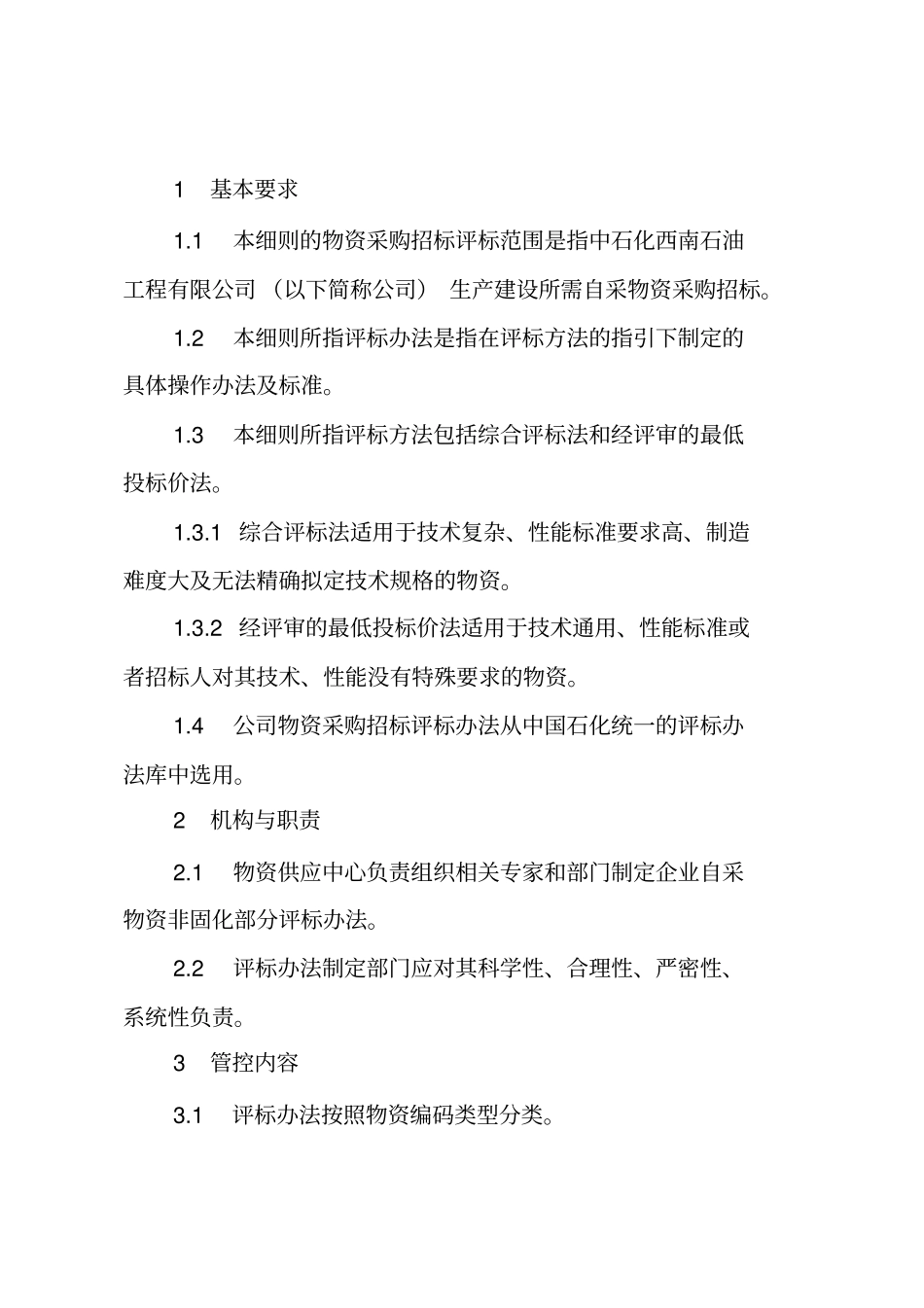 1 基本要求

1.1 本细则的物资采购招标评标范围是指中石化西南石油工程有限公司（以下简称公司）生产建设所需自采物资采购招标。

1.2 本细则所指评标办法是指在评标方法的指引下制定的具体操作办法及标准。

1.3 本细则所指评标方法包括综合评标法和经评审的最低投标价法。

1.3.1 综合评标法适用于技术复杂、性能标准要求高、制造难度大及无法精确拟定技术规格的物资。

1.3.2 经评审的最低投标价法适用于技术通用、性能标准或者招标人对其技术、性能没有特殊要求的物资。

1.4 公司物资采购招标评标办法从中国石化统一的评标办法库中选用。

2 机构与职责

2.1 物资供应中心负责组织相关专家和部门制定企业自采物资非固化部分评标办法。

2.2 评标办法制定部门应对其科学性、合理性、严密性、系统性负责。

3 管控内容

3.1 评标办法按照物资编码类型分类。